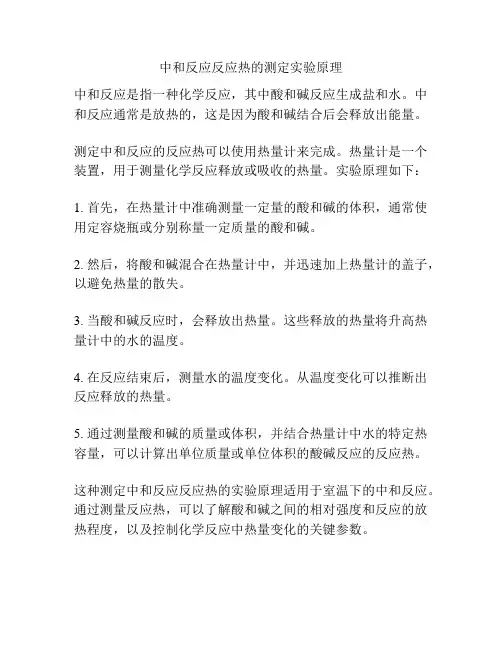 中和反应反应热的测定实验原理

中和反应是指一种化学反应，其中酸和碱反应生成盐和水。中和反应通常是放热的，这是因为酸和碱结合后会释放出能量。

测定中和反应的反应热可以使用热量计来完成。热量计是一个装置，用于测量化学反应释放或吸收的热量。实验原理如下：

1. 首先，在热量计中准确测量一定量的酸和碱的体积，通常使用定容烧瓶或分别称量一定质量的酸和碱。

2. 然后，将酸和碱混合在热量计中，并迅速加上热量计的盖子，以避免热量的散失。

3. 当酸和碱反应时，会释放出热量。这些释放的热量将升高热量计中的水的温度。

4. 在反应结束后，测量水的温度变化。从温度变化可以推断出反应释放的热量。

5. 通过测量酸和碱的质量或体积，并结合热量计中水的特定热容量，可以计算出单位质量或单位体积的酸碱反应的反应热。

这种测定中和反应反应热的实验原理适用于室温下的中和反应。通过测量反应热，可以了解酸和碱之间的相对强度和反应的放热程度，以及控制化学反应中热量变化的关键参数。